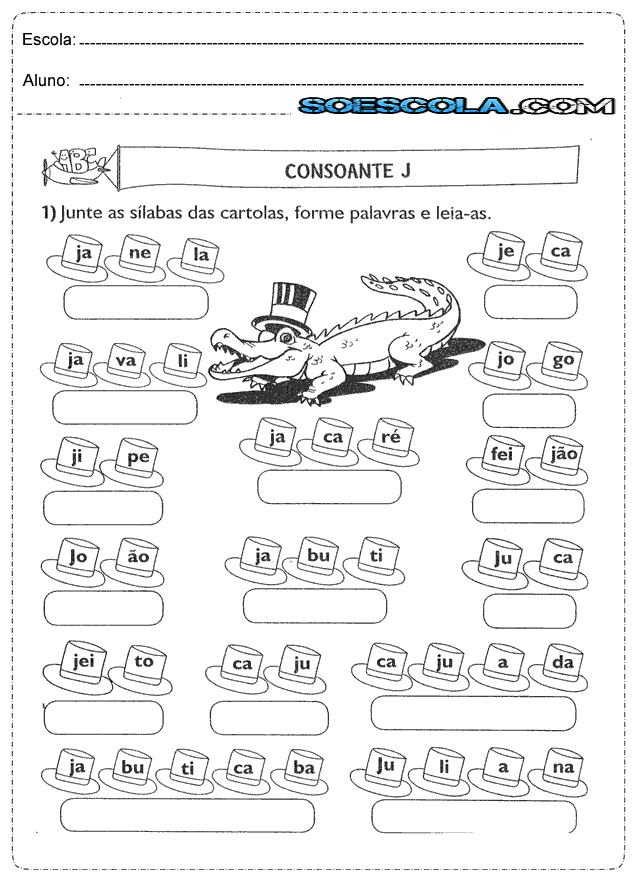 Escola:

Aluno:

SOESCOLA.COM

ABC

CONSOANTE J

1) Junte as sílabas das cartolas, forme palavras e leia-as.

ja ne la

je ca

ja va li

jo go

ji pe

ja ca ré

fei jão

Jo ão

ja bu ti

Ju ca

jei to

ca ju

ca ju a da

ja bu ti ca ba

Ju li a na